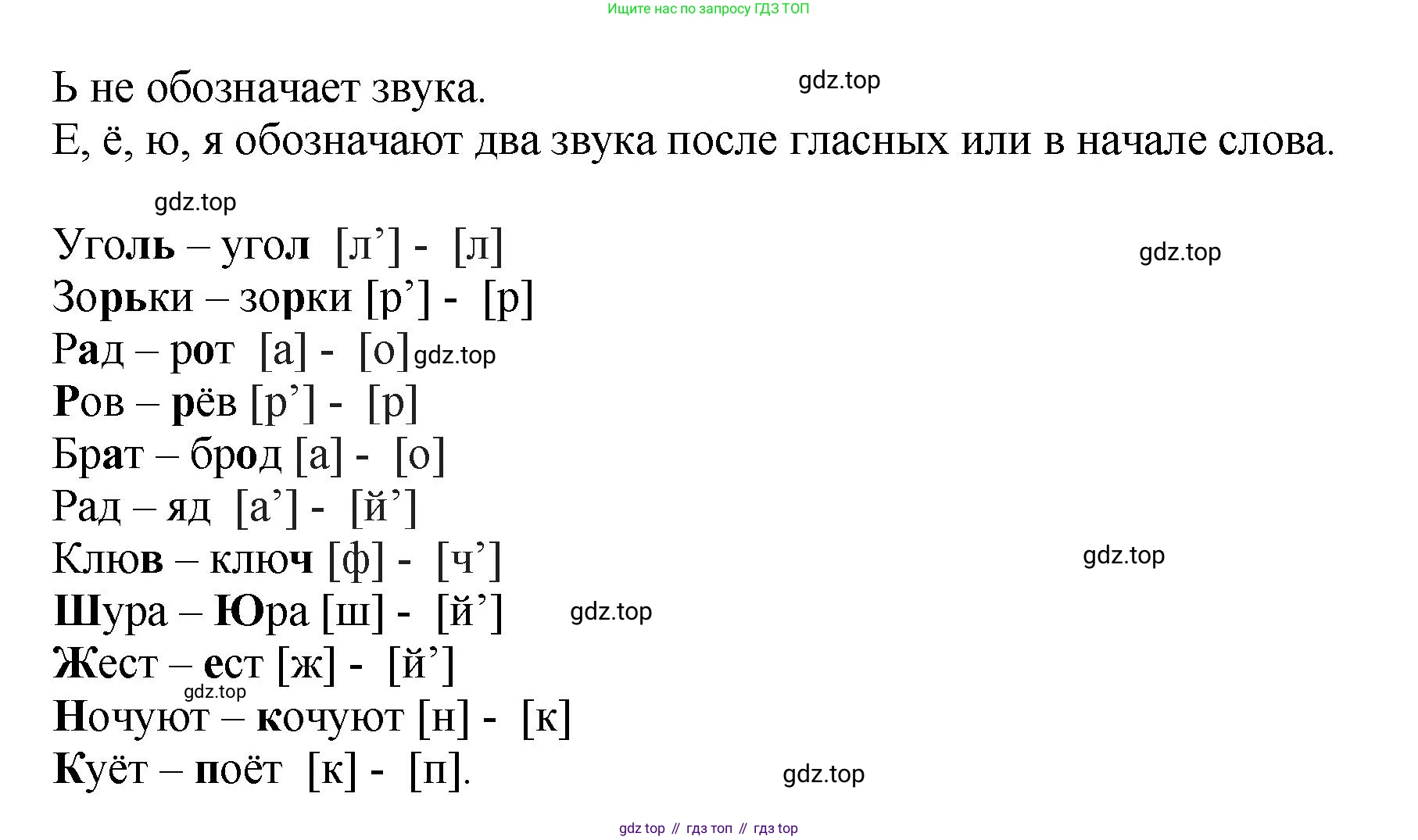 Ищите нас по запросу ГДЗ ТОП

Ь не обозначает звука.
gdz.top
Е, ё, ю, я обозначают два звука после гласных или в начале слова.

gdz.top

Уголь – угол [л’] - [л]
gdz.top
Зорьки – зорки [р’] - [р]
Рад – рот [а] - [о]
gdz.top
Ров – рёв [р’] - [р]
Брат – брод [а] - [о]
Рад – яд [а’] - [й’]
Клюв – ключ [ф] - [ч’]
gdz.top
Шура – Юра [ш] - [й’]
gdz.top
Жест – ест [ж] - [й’]
gdz.top
Ночуют – кочуют [н] - [к]
Куёт – поёт [к] - [п].
gdz.top

gdz top // гдз топ // гдз top